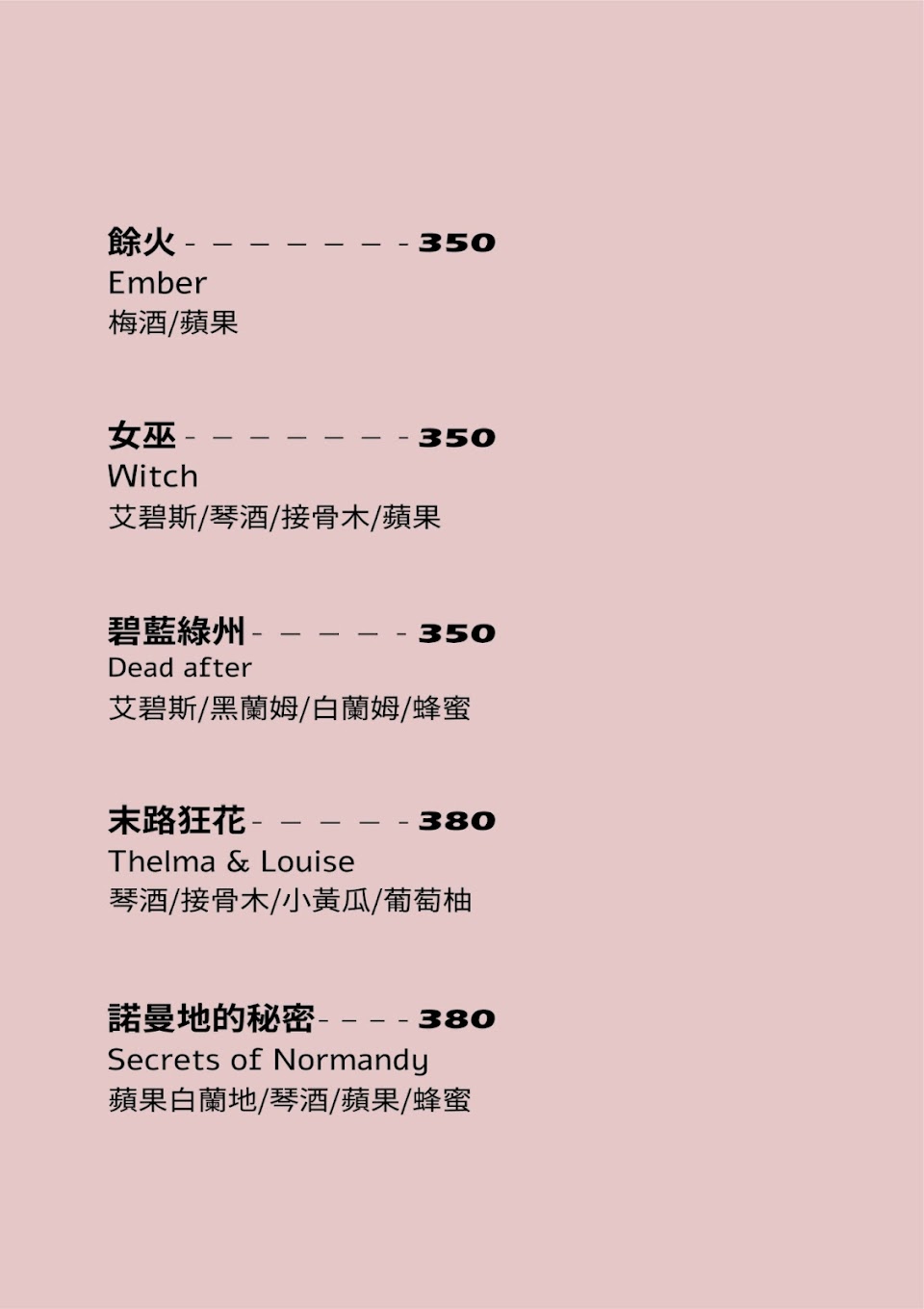 餘火 350
Ember
梅酒/蘋果

女巫 350
Witch
艾碧斯/琴酒/接骨木/蘋果

碧藍綠州 350
Dead after
艾碧斯/黑蘭姆/白蘭姆/蜂蜜

末路狂花 380
Thelma & Louise
琴酒/接骨木/小黃瓜/葡萄柚

諾曼地的秘密 380
Secrets of Normandy
蘋果白蘭地/琴酒/蘋果/蜂蜜